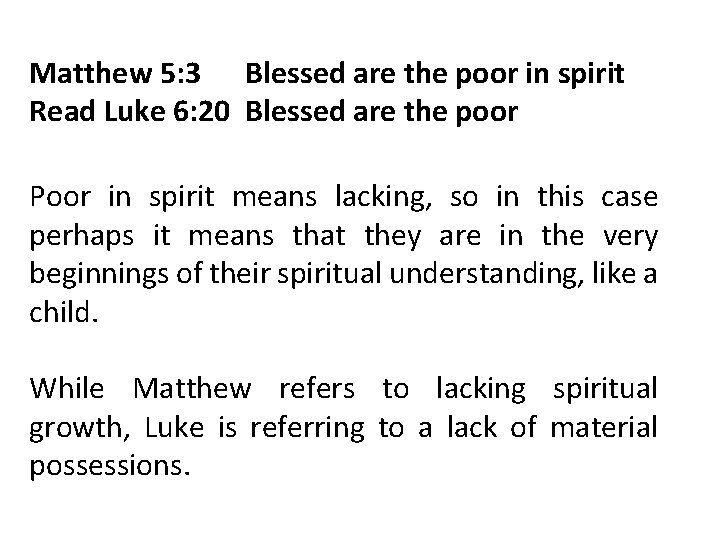 Matthew 5:3 Blessed are the poor in spirit
Read Luke 6:20 Blessed are the poor

Poor in spirit means lacking, so in this case perhaps it means that they are in the very beginnings of their spiritual understanding, like a child.

While Matthew refers to lacking spiritual growth, Luke is referring to a lack of material possessions.